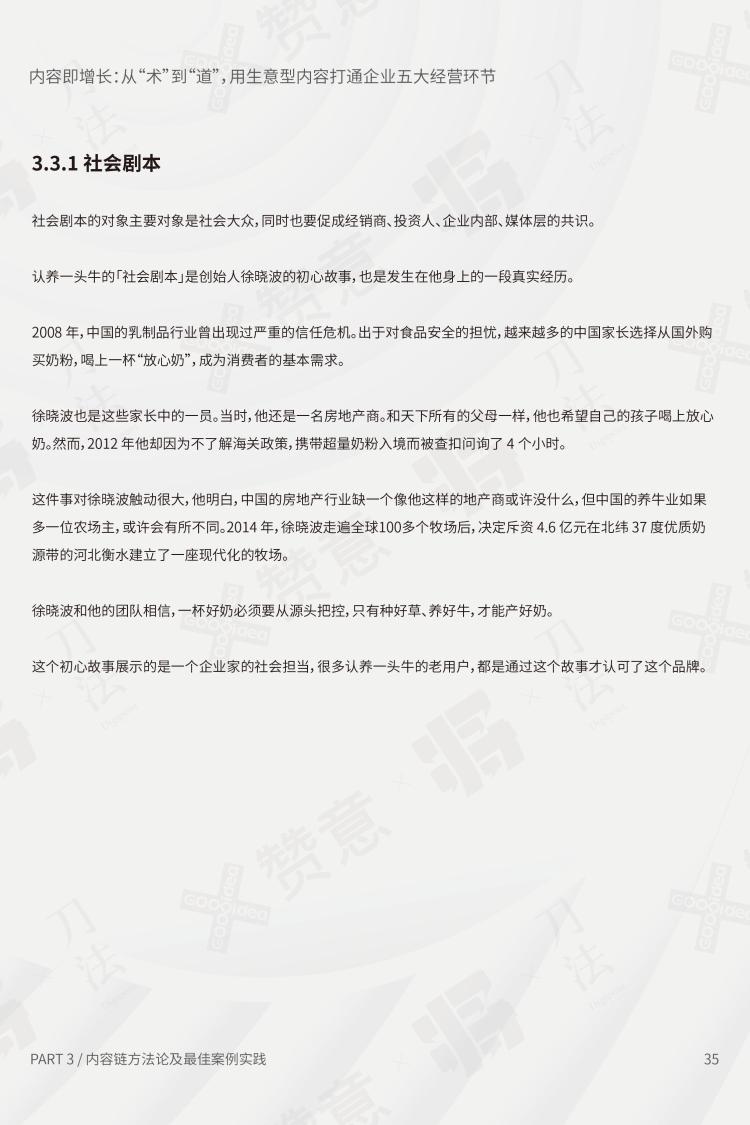 内容即增长：从“术”到“道”，用生意型内容打通企业五大经营环节

3.3.1 社会剧本

社会剧本的对象主要对象是社会大众，同时也要促成经销商、投资人、企业内部、媒体层的共识。

认养一头牛的「社会剧本」是创始人徐晓波的初心故事，也是发生在他身上的一段真实经历。

2008 年，中国的乳制品行业曾出现过严重的信任危机。出于对食品安全的担忧，越来越多的中国家长选择从国外购买奶粉，喝上一杯“放心奶”，成为消费者的基本需求。

徐晓波也是这些家长中的一员。当时，他还是一名房地产商。和天下所有的父母一样，他也希望自己的孩子喝上放心奶。然而，2012 年他却因为不了解海关政策，携带超量奶粉入境而被查扣问询了 4 个小时。

这件事对徐晓波触动很大，他明白，中国的房地产行业缺一个像他这样的地产商或许没什么，但中国的养牛业如果多一位农场主，或许会有所不同。2014 年，徐晓波走遍全球100多个牧场后，决定斥资 4.6 亿元在北纬 37 度优质奶源带的河北衡水建立了一座现代化的牧场。

徐晓波和他的团队相信，一杯好奶必须要从源头把控，只有种好草、养好牛，才能产好奶。

这个初心故事展示的是一个企业家的社会担当，很多认养一头牛的老用户，都是通过这个故事才认可了这个品牌。

PART 3 / 内容链方法论及最佳案例实践

35